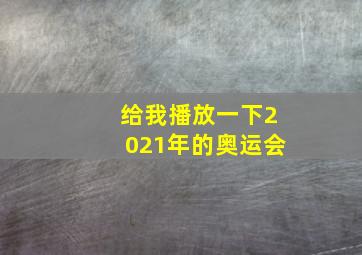 给我播放一下2021年的奥运会